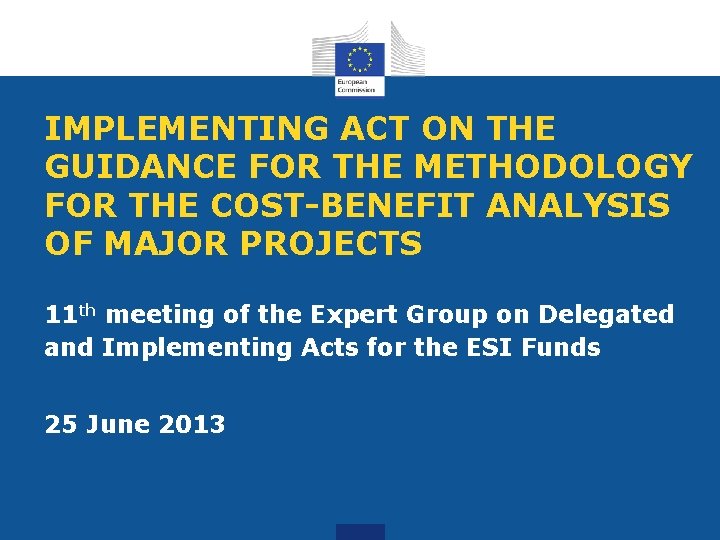 European Commission

IMPLEMENTING ACT ON THE GUIDANCE FOR THE METHODOLOGY FOR THE COST-BENEFIT ANALYSIS OF MAJOR PROJECTS

11th meeting of the Expert Group on Delegated and Implementing Acts for the ESI Funds

25 June 2013